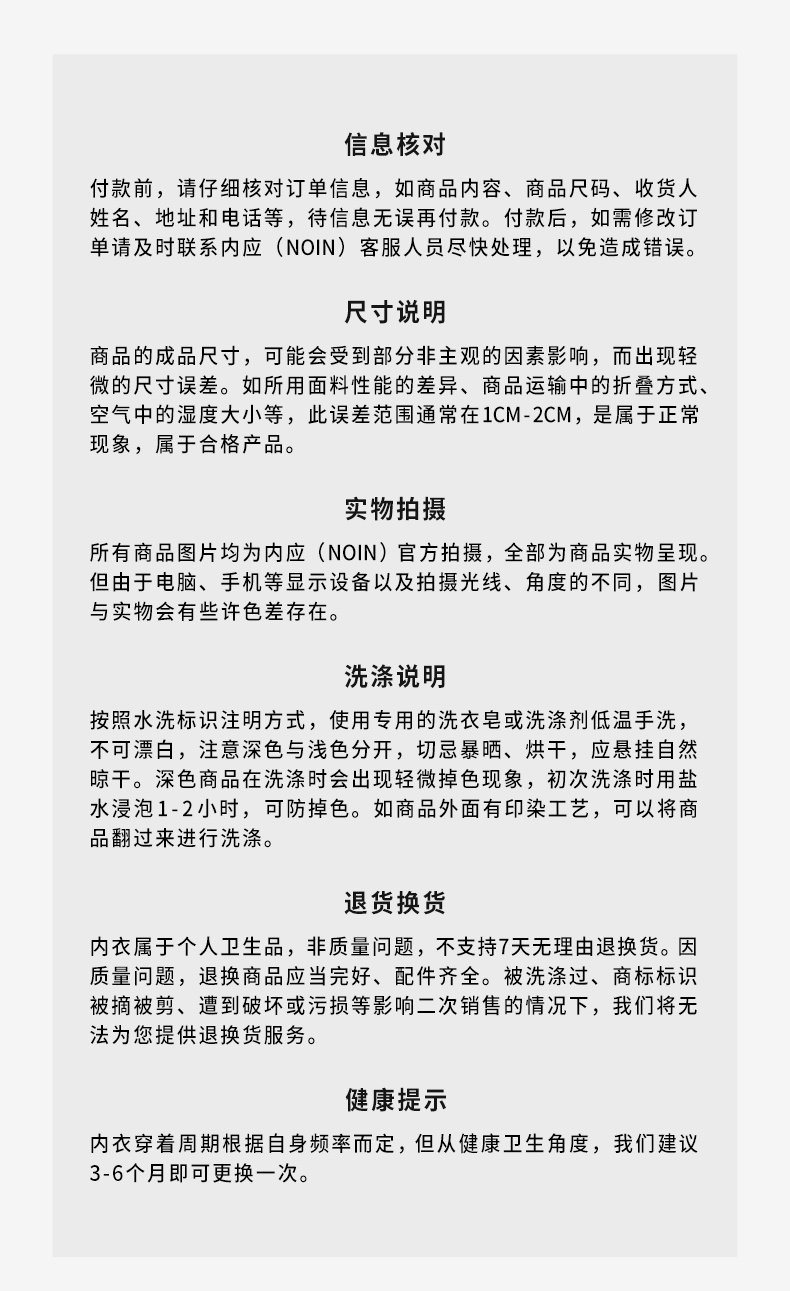 信息核对

付款前，请仔细核对订单信息，如商品内容、商品尺码、收货人姓名、地址和电话等，待信息无误再付款。付款后，如需修改订单请及时联系内应（NOIN）客服人员尽快处理，以免造成错误。

尺寸说明

商品的成品尺寸，可能会受到部分非主观的因素影响，而出现轻微的尺寸误差。如所用面料性能的差异、商品运输中的折叠方式、空气中的湿度大小等，此误差范围通常在1CM-2CM，是属于正常现象，属于合格产品。

实物拍摄

所有商品图片均为内应（NOIN）官方拍摄，全部为商品实物呈现。但由于电脑、手机等显示设备以及拍摄光线、角度的不同，图片与实物会有些许色差存在。

洗涤说明

按照水洗标识注明方式，使用专用的洗衣皂或洗涤剂低温手洗，不可漂白，注意深色与浅色分开，切忌暴晒、烘干，应悬挂自然晾干。深色商品在洗涤时会出现轻微掉色现象，初次洗涤时用盐水浸泡1-2小时，可防掉色。如商品外面有印染工艺，可以将商品翻过来进行洗涤。

退货换货

内衣属于个人卫生品，非质量问题，不支持7天无理由退换货。因质量问题，退换商品应当完好、配件齐全。被洗涤过、商标标识被摘被剪、遭到破坏或污损等影响二次销售的情况下，我们将无法为您提供退换货服务。

健康提示

内衣穿着周期根据自身频率而定，但从健康卫生角度，我们建议3-6个月即可更换一次。